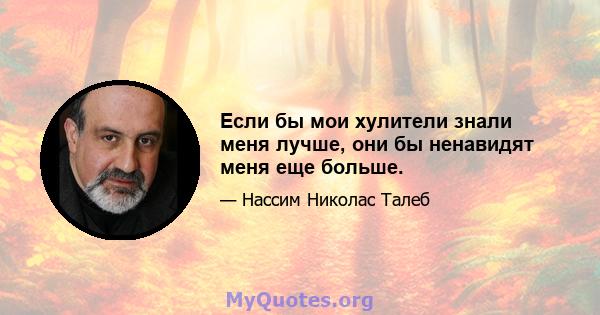 Если бы мои хулители знали меня лучше, они бы ненавидят меня еще больше.

— Нассим Николас Талеб

MyQuotes.org